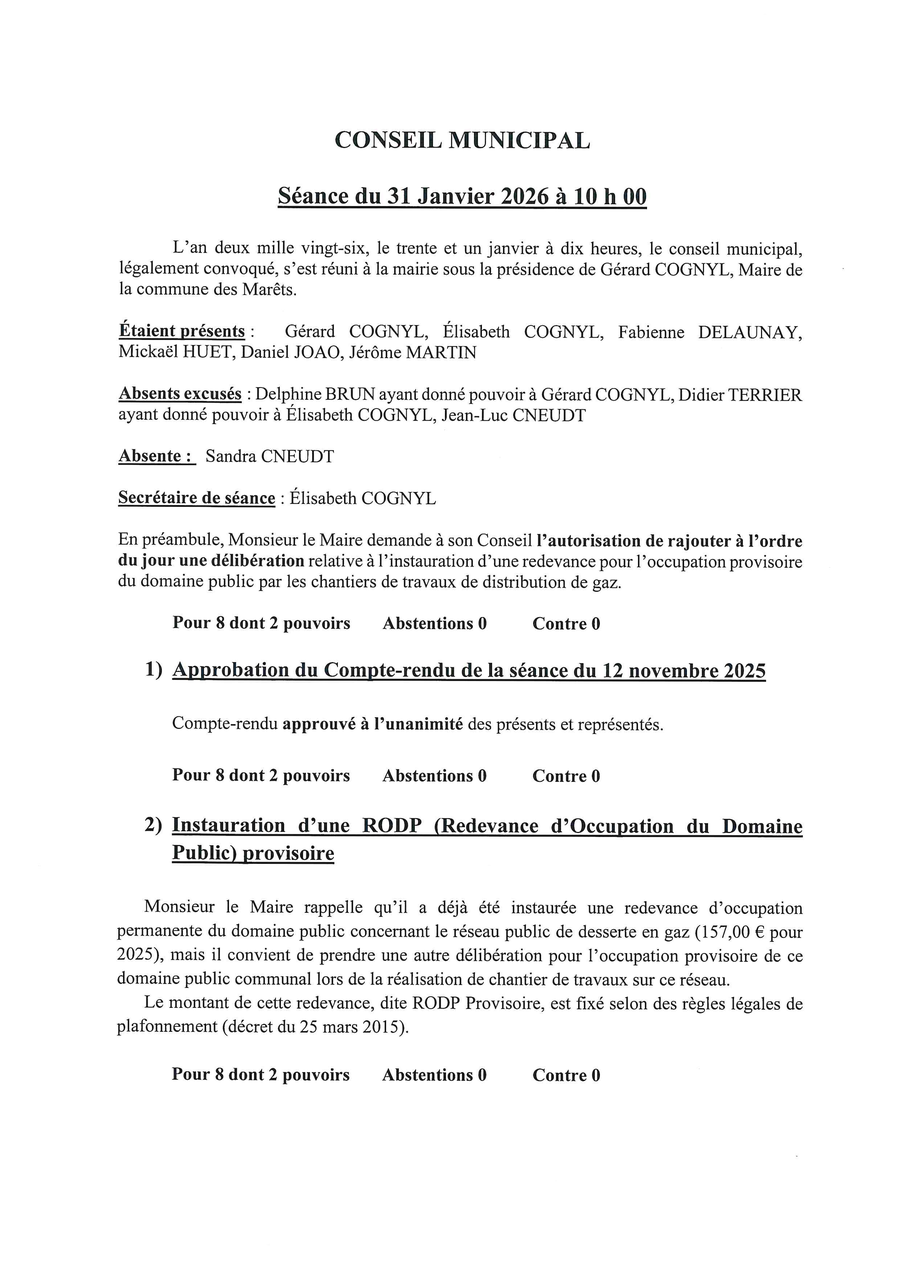 CONSEIL MUNICIPAL

Séance du 31 Janvier 2026 à 10 h 00

L'an deux mille vingt-six, le trente et un janvier à dix heures, le conseil municipal, légalement convoqué, s'est réuni à la mairie sous la présidence de Gérard COGNYL, Maire de la commune des Marêts.

Étaient présents : Gérard COGNYL, Élisabeth COGNYL, Fabienne DELAUNAY, Mickaël HUET, Daniel JOAO, Jérôme MARTIN

Absents excusés : Delphine BRUN ayant donné pouvoir à Gérard COGNYL, Didier TERRIER ayant donné pouvoir à Élisabeth COGNYL, Jean-Luc CNEUDT

Absente : Sandra CNEUDT

Secrétaire de séance : Élisabeth COGNYL

En préambule, Monsieur le Maire demande à son Conseil l'autorisation de rajouter à l'ordre du jour une délibération relative à l'instauration d'une redevance pour l'occupation provisoire du domaine public par les chantiers de travaux de distribution de gaz.

Pour 8 dont 2 pouvoirs Abstentions 0 Contre 0

1) Approbation du Compte-rendu de la séance du 12 novembre 2025

Compte-rendu approuvé à l'unanimité des présents et représentés.

Pour 8 dont 2 pouvoirs Abstentions 0 Contre 0

2) Instauration d'une RODP (Redevance d'Occupation du Domaine Public) provisoire

Monsieur le Maire rappelle qu'il a déjà été instaurée une redevance d'occupation permanente du domaine public concernant le réseau public de desserte en gaz (157,00 € pour 2025), mais il convient de prendre une autre délibération pour l'occupation provisoire de ce domaine public communal lors de la réalisation de chantier de travaux sur ce réseau.

Le montant de cette redevance, dite RODP Provisoire, est fixé selon des règles légales de plafonnement (décret du 25 mars 2015).

Pour 8 dont 2 pouvoirs Abstentions 0 Contre 0